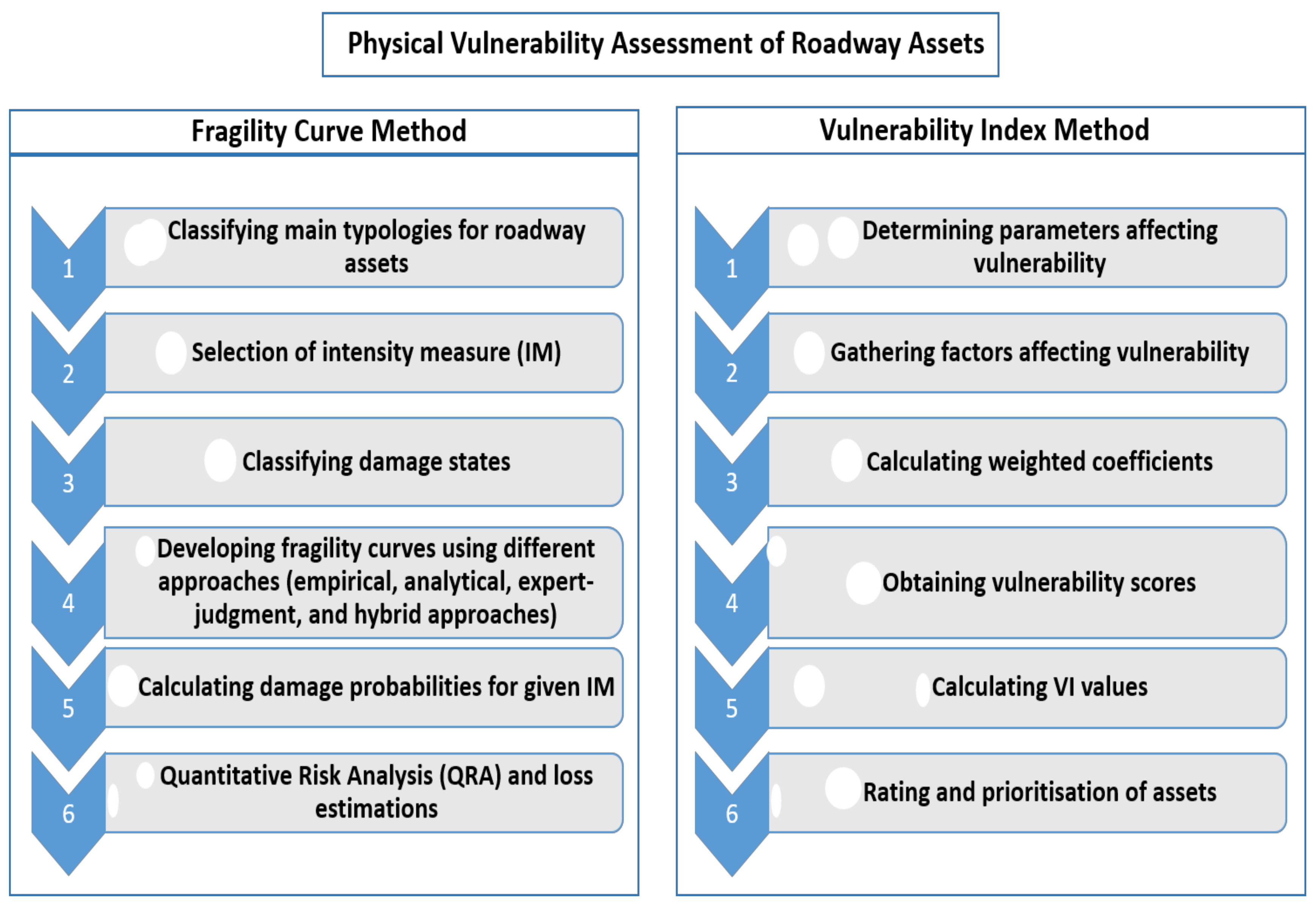 Physical Vulnerability Assessment of Roadway Assets

Fragility Curve Method

1 Classifying main typologies for roadway assets

2 Selection of intensity measure (IM)

3 Classifying damage states

4 Developing fragility curves using different approaches (empirical, analytical, expert-judgment, and hybrid approaches)

5 Calculating damage probabilities for given IM

6 Quantitative Risk Analysis (QRA) and loss estimations

Vulnerability Index Method

1 Determining parameters affecting vulnerability

2 Gathering factors affecting vulnerability

3 Calculating weighted coefficients

4 Obtaining vulnerability scores

5 Calculating VI values

6 Rating and prioritisation of assets